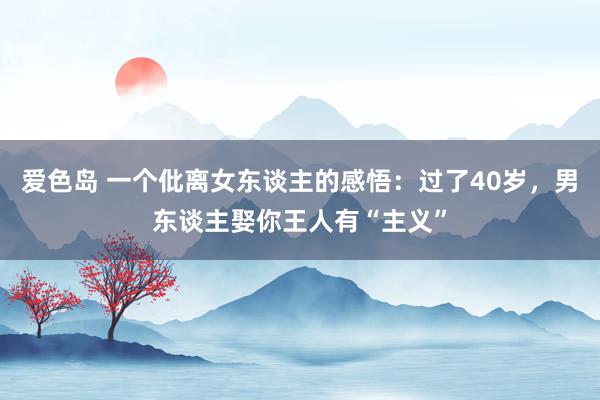 爱色岛 一个仳离女东谈主的感悟：过了40岁，男东谈主娶你王人有“主义”